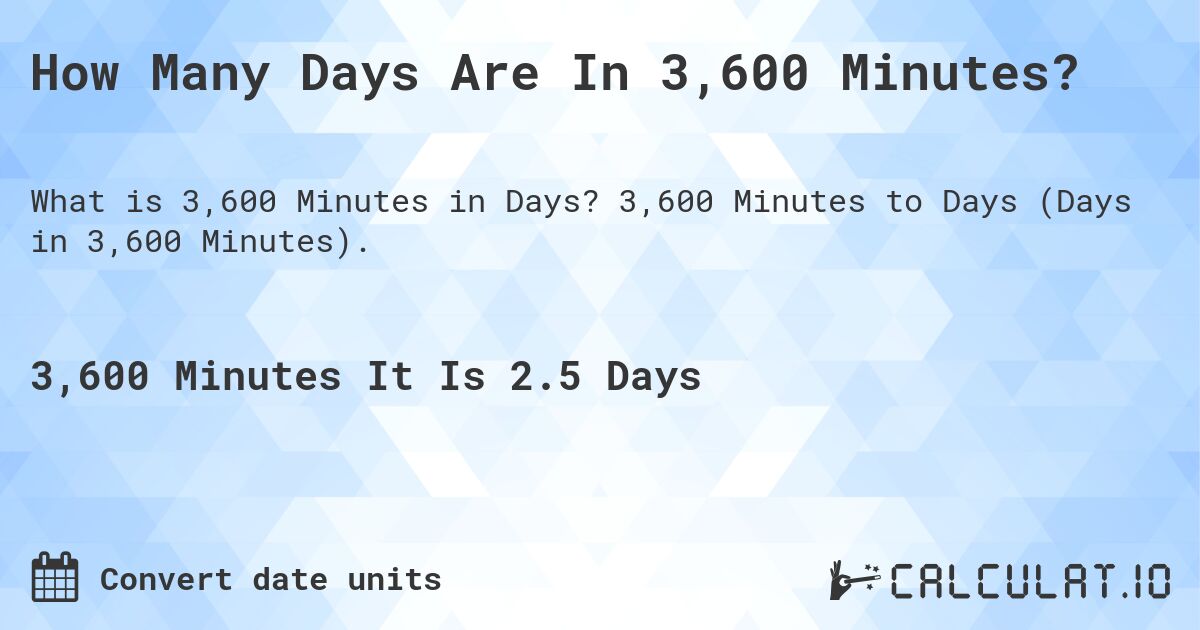 How Many Days Are In 3,600 Minutes?

What is 3,600 Minutes in Days? 3,600 Minutes to Days (Days in 3,600 Minutes).

3,600 Minutes It Is 2.5 Days

Convert date units

CALCULAT.IO